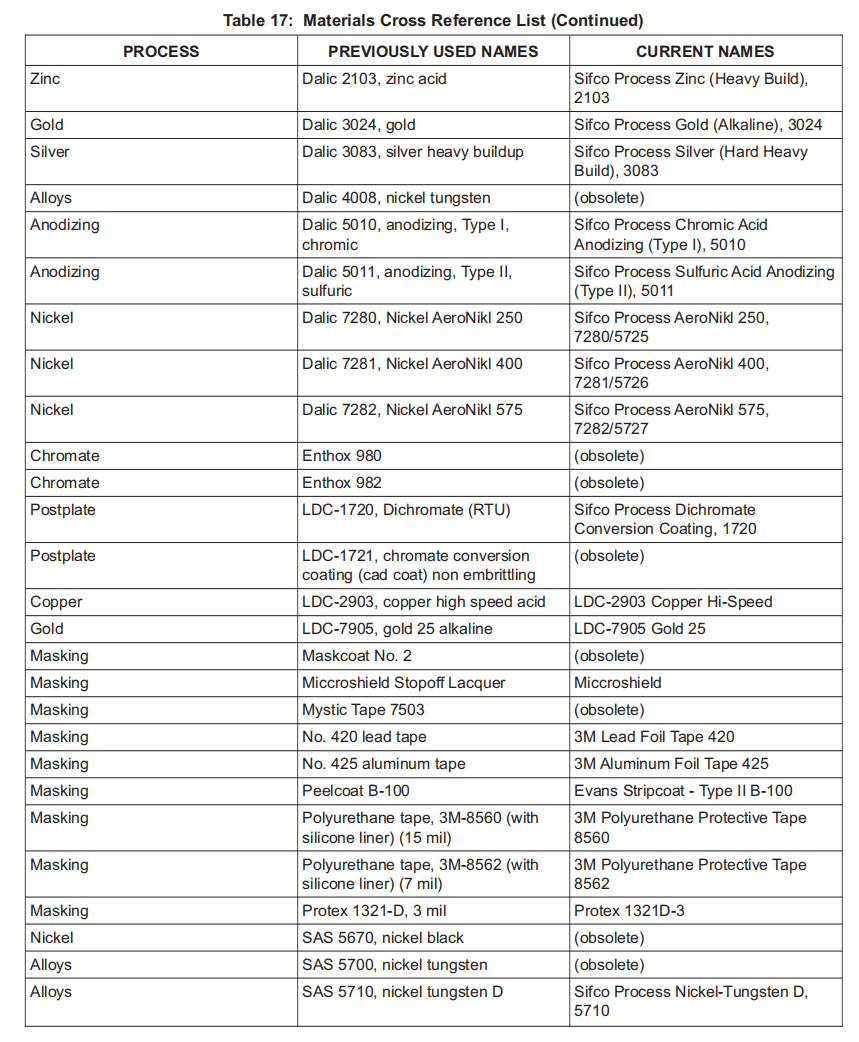 Table 17: Materials Cross Reference List (Continued)

| PROCESS | PREVIOUSLY USED NAMES | CURRENT NAMES |
|---|---|---|
| Zinc | Dalic 2103, zinc acid | Sifco Process Zinc (Heavy Build), 2103 |
| Gold | Dalic 3024, gold | Sifco Process Gold (Alkaline), 3024 |
| Silver | Dalic 3083, silver heavy buildup | Sifco Process Silver (Hard Heavy Build), 3083 |
| Alloys | Dalic 4008, nickel tungsten | (obsolete) |
| Anodizing | Dalic 5010, anodizing, Type I, chromic | Sifco Process Chromic Acid Anodizing (Type I), 5010 |
| Anodizing | Dalic 5011, anodizing, Type II, sulfuric | Sifco Process Sulfuric Acid Anodizing (Type II), 5011 |
| Nickel | Dalic 7280, Nickel AeroNikl 250 | Sifco Process AeroNikl 250, 7280/5725 |
| Nickel | Dalic 7281, Nickel AeroNikl 400 | Sifco Process AeroNikl 400, 7281/5726 |
| Nickel | Dalic 7282, Nickel AeroNikl 575 | Sifco Process AeroNikl 575, 7282/5727 |
| Chromate | Enthox 980 | (obsolete) |
| Chromate | Enthox 982 | (obsolete) |
| Postplate | LDC-1720, Dichromate (RTU) | Sifco Process Dichromate Conversion Coating, 1720 |
| Postplate | LDC-1721, chromate conversion coating (cad coat) non embrittling | (obsolete) |
| Copper | LDC-2903, copper high speed acid | LDC-2903 Copper Hi-Speed |
| Gold | LDC-7905, gold 25 alkaline | LDC-7905 Gold 25 |
| Masking | Maskcoat No. 2 | (obsolete) |
| Masking | Miccroshield Stopoff Lacquer | Miccroshield |
| Masking | Mystic Tape 7503 | (obsolete) |
| Masking | No. 420 lead tape | 3M Lead Foil Tape 420 |
| Masking | No. 425 aluminum tape | 3M Aluminum Foil Tape 425 |
| Masking | Peelcoat B-100 | Evans Stripcoat - Type II B-100 |
| Masking | Polyurethane tape, 3M-8560 (with silicone liner) (15 mil) | 3M Polyurethane Protective Tape 8560 |
| Masking | Polyurethane tape, 3M-8562 (with silicone liner) (7 mil) | 3M Polyurethane Protective Tape 8562 |
| Masking | Protex 1321-D, 3 mil | Protex 1321D-3 |
| Nickel | SAS 5670, nickel black | (obsolete) |
| Alloys | SAS 5700, nickel tungsten | (obsolete) |
| Alloys | SAS 5710, nickel tungsten D | Sifco Process Nickel-Tungsten D, 5710 |